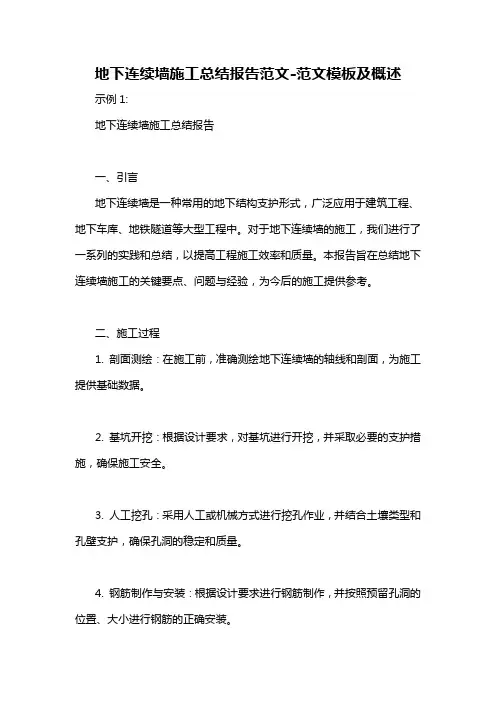 地下连续墙施工总结报告范文-范文模板及概述

示例 1:

地下连续墙施工总结报告

一、引言

地下连续墙是一种常用的地下结构支护形式，广泛应用于建筑工程、地下车库、地铁隧道等大型工程中。对于地下连续墙的施工，我们进行了一系列的实践和总结，以提高工程施工效率和质量。本报告旨在总结地下连续墙施工的关键要点、问题与经验，为今后的施工提供参考。

二、施工过程

1. 剖面测绘：在施工前，准确测绘地下连续墙的轴线和剖面，为施工提供基础数据。

2. 基坑开挖：根据设计要求，对基坑进行开挖，并采取必要的支护措施，确保施工安全。

3. 人工挖孔：采用人工或机械方式进行挖孔作业，并结合土壤类型和孔壁支护，确保孔洞的稳定和质量。

4. 钢筋制作与安装：根据设计要求进行钢筋制作，并按照预留孔洞的位置、大小进行钢筋的正确安装。